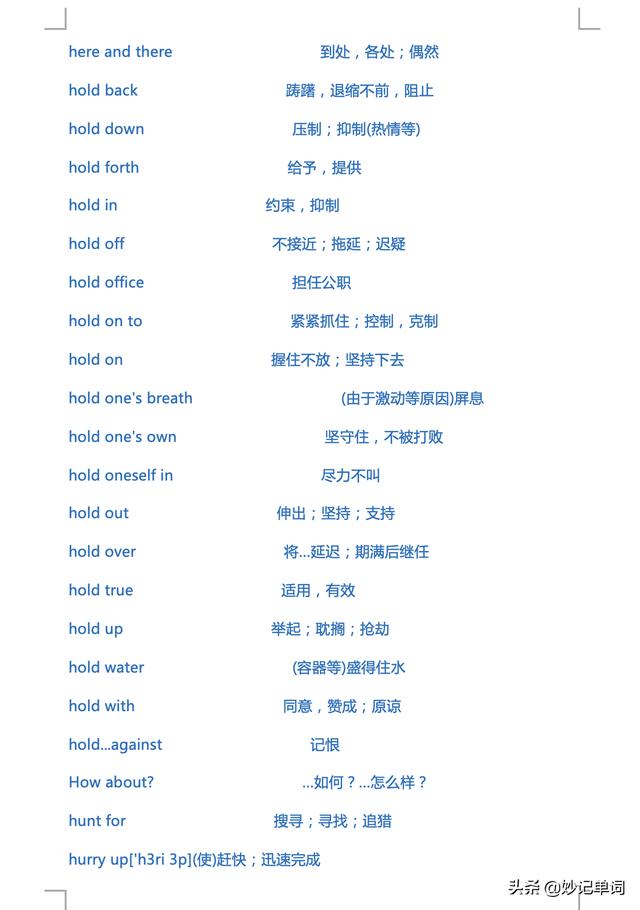 here and there 到处，各处；偶然

hold back 踌躇，退缩不前，阻止

hold down 压制；抑制(热情等)

hold forth 给予，提供

hold in 约束，抑制

hold off 不接近；拖延；迟疑

hold office 担任公职

hold on to 紧紧抓住；控制，克制

hold on 握住不放；坚持下去

hold one's breath (由于激动等原因)屏息

hold one's own 坚守住，不被打败

hold oneself in 尽力不叫

hold out 伸出；坚持；支持

hold over 将...延迟；期满后继任

hold true 适用，有效

hold up 举起；耽搁；抢劫

hold water (容器等)盛得住水

hold with 同意，赞成；原谅

hold...against 记恨

How about? ...如何？...怎么样？

hunt for 搜寻；寻找；追猎

hurry up['h3ri 3p](使)赶快；迅速完成

头条 @妙记单词